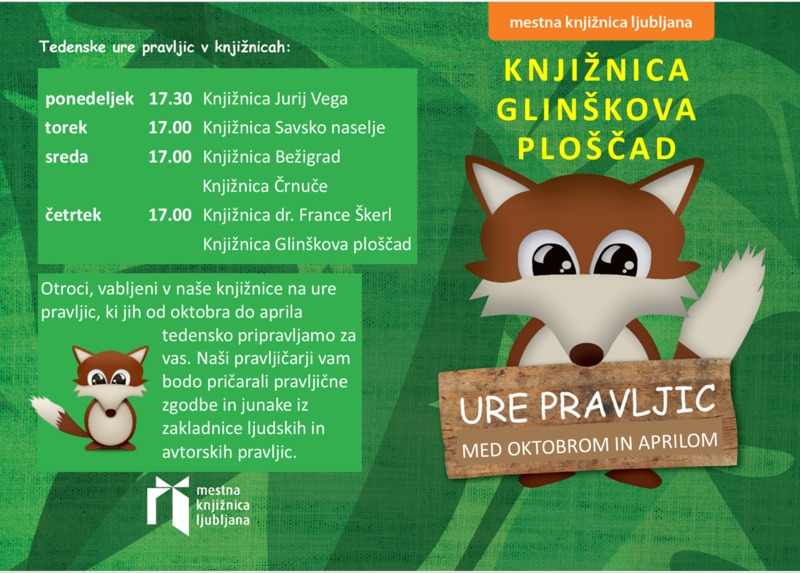 Tedenske ure pravljic v knjižnicah:

| | | |
|---|---|---|
| ponedeljek | 17.30 | Knjižnica Jurij Vega |
| torek | 17.00 | Knjižnica Savsko naselje |
| sreda | 17.00 | Knjižnica Bežigrad |
| | | Knjižnica Črnuče |
| četrtek | 17.00 | Knjižnica dr. France Škerl |
| | | Knjižnica Glinškova ploščad |

Otroci, vabljeni v naše knjižnice na ure pravljic, ki jih od oktobra do aprila tedensko pripravljamo za vas. Naši pravljičarji vam bodo pričarali pravljične zgodbe in junake iz zakladnice ljudskih in avtorskih pravljic.

mestna knjižnica ljubljana

mestna knjižnica ljubljana

KNJIŽNICA GLINŠKOVA PLOŠČAD

URE PRAVLJIC
MED OKTOBROM IN APRILOM